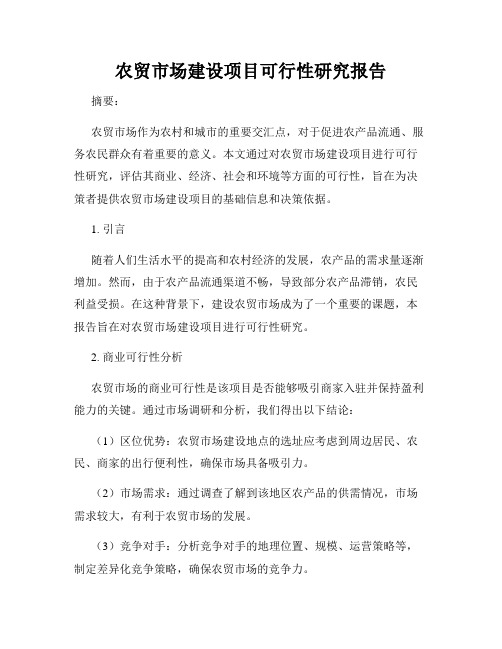 农贸市场建设项目可行性研究报告

摘要：

农贸市场作为农村和城市的重要交汇点，对于促进农产品流通、服务农民群众有着重要的意义。本文通过对农贸市场建设项目进行可行性研究，评估其商业、经济、社会和环境等方面的可行性，旨在为决策者提供农贸市场建设项目的基础信息和决策依据。

1. 引言

随着人们生活水平的提高和农村经济的发展，农产品的需求量逐渐增加。然而，由于农产品流通渠道不畅，导致部分农产品滞销，农民利益受损。在这种背景下，建设农贸市场成为了一个重要的课题，本报告旨在对农贸市场建设项目进行可行性研究。

2. 商业可行性分析

农贸市场的商业可行性是该项目是否能够吸引商家入驻并保持盈利能力的关键。通过市场调研和分析，我们得出以下结论：

（1）区位优势：农贸市场建设地点的选址应考虑到周边居民、农民、商家的出行便利性，确保市场具备吸引力。

（2）市场需求：通过调查了解到该地区农产品的供需情况，市场需求较大，有利于农贸市场的发展。

（3）竞争对手：分析竞争对手的地理位置、规模、运营策略等，制定差异化竞争策略，确保农贸市场的竞争力。